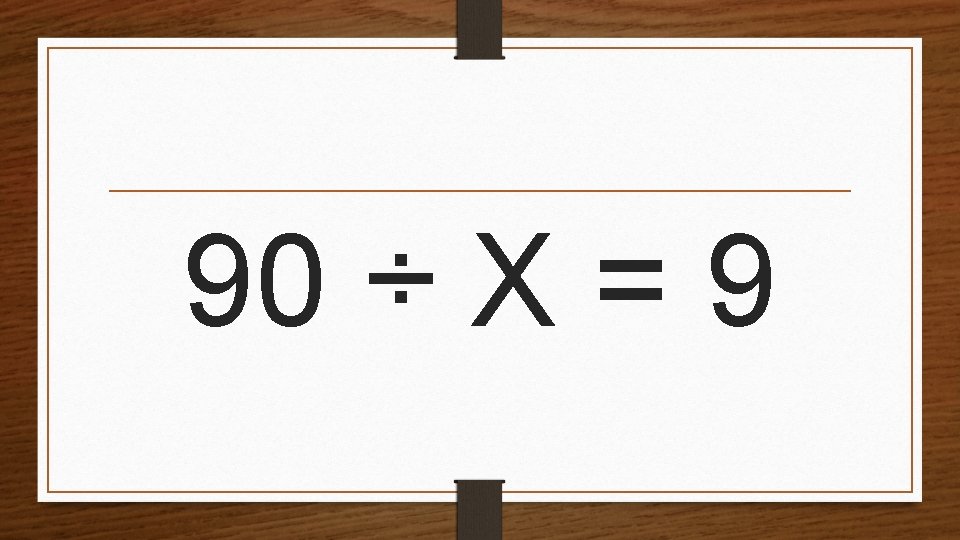 $90 \div X = 9$